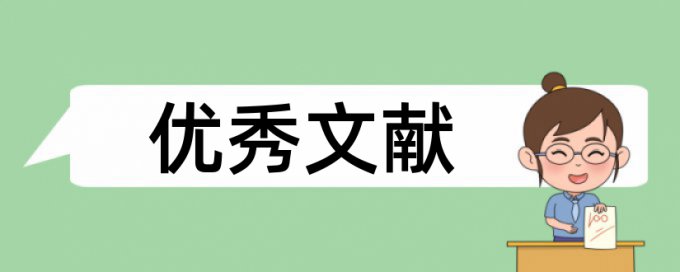 优秀文献

100